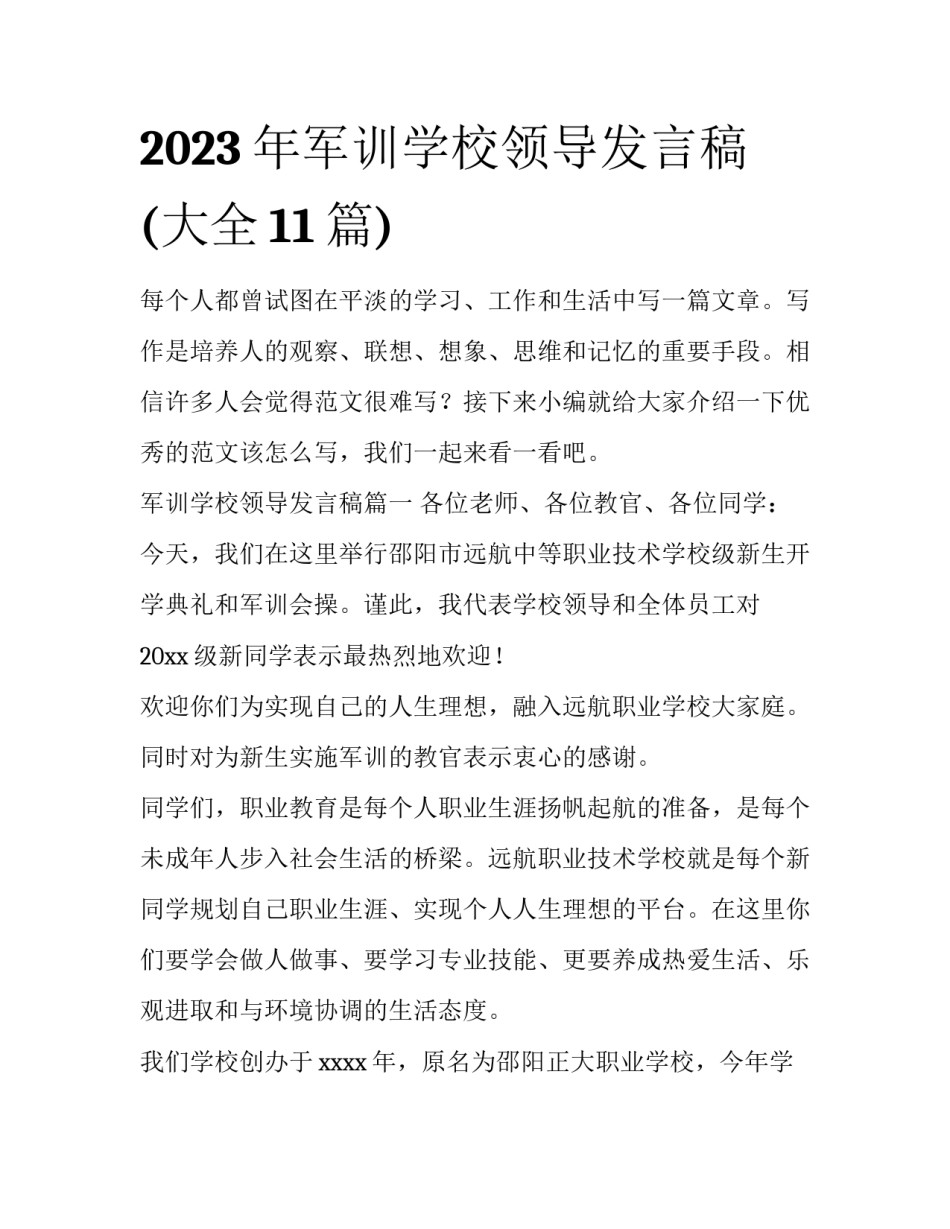 2023年军训学校领导发言稿(大全11篇)

每个人都曾试图在平淡的学习、工作和生活中写一篇文章。写作是培养人的观察、联想、想象、思维和记忆的重要手段。相信许多人会觉得范文很难写？接下来小编就给大家介绍一下优秀的范文该怎么写，我们一起来看一看吧。

军训学校领导发言稿篇一 各位老师、各位教官、各位同学：

今天，我们在这里举行邵阳市远航中等职业技术学校级新生开学典礼和军训会操。谨此，我代表学校领导和全体员工对20xx级新同学表示最热烈地欢迎！

欢迎你们为实现自己的人生理想，融入远航职业学校大家庭。同时对为新生实施军训的教官表示衷心的感谢。

同学们，职业教育是每个人职业生涯扬帆起航的准备，是每个未成年人步入社会生活的桥梁。远航职业技术学校就是每个新同学规划自己职业生涯、实现个人人生理想的平台。在这里你们要学会做人做事、要学习专业技能、更要养成热爱生活、乐观进取和与环境协调的生活态度。

我们学校创办于xxxx年，原名为邵阳正大职业学校，今年学